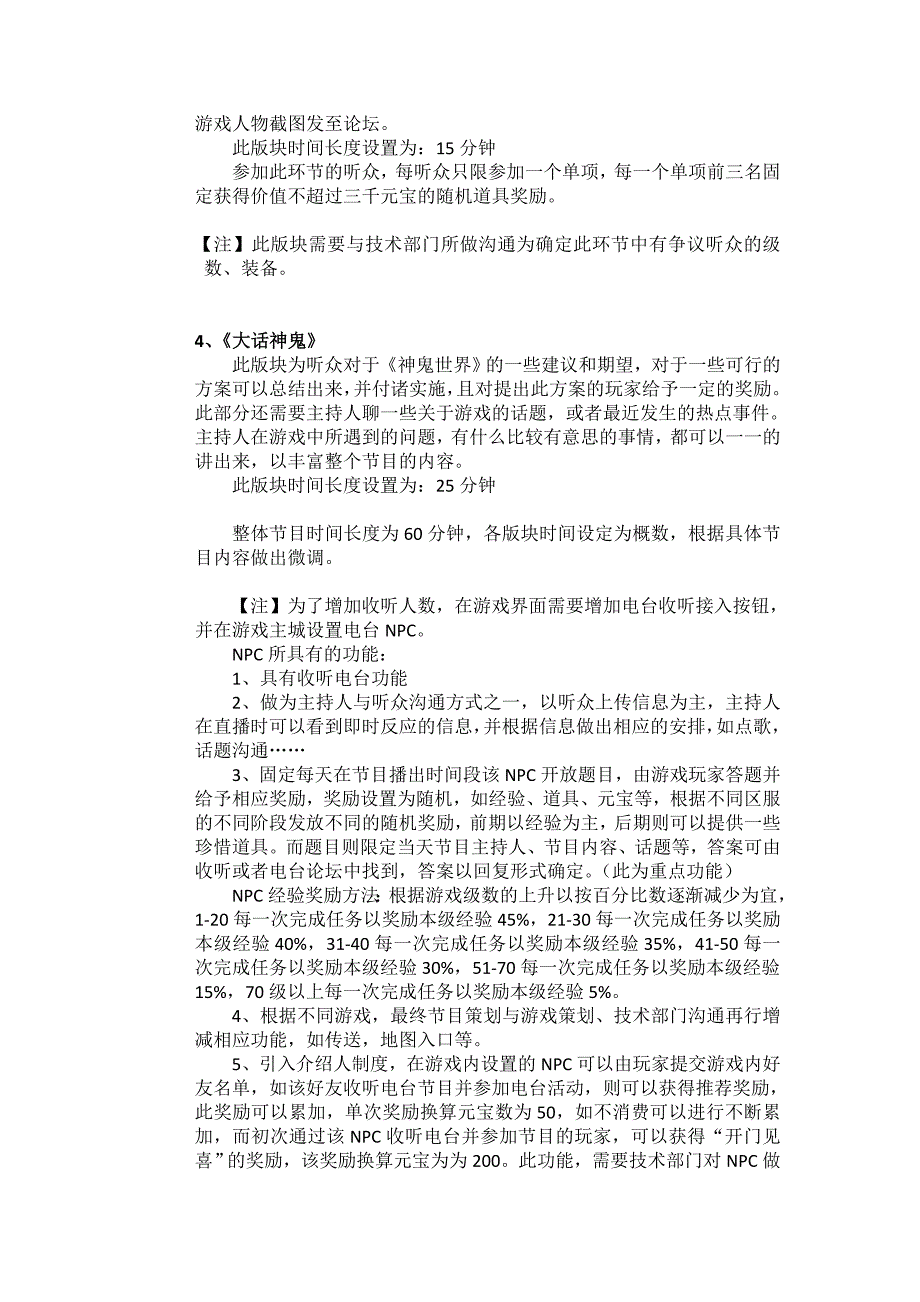 游戏人物截图发至论坛。

此版块时间长度设置为：15 分钟

参加此环节的听众，每听众只限参加一个单项，每一个单项前三名固定获得价值不超过三千元宝的随机道具奖励。

【注】此版块需要与技术部门所做沟通为确定此环节中有争议听众的级数、装备。

4、《大话神鬼》

此版块为听众对于《神鬼世界》的一些建议和期望，对于一些可行的方案可以总结出来，并付诸实施，且对提出此方案的玩家给予一定的奖励。此部分还需要主持人聊一些关于游戏的话题，或者最近发生的热点事件。主持人在游戏中所遇到的问题，有什么比较有意思的事情，都可以一一的讲出来，以丰富整个节目的内容。

此版块时间长度设置为：25 分钟

整体节目时间长度为 60 分钟，各版块时间设定为概数，根据具体节目内容做出微调。

【注】为了增加收听人数，在游戏界面需要增加电台收听接入按钮，并在游戏主城设置电台 NPC。

NPC 所具有的功能：

1、具有收听电台功能

2、做为主持人与听众沟通方式之一，以听众上传信息为主，主持人在直播时可以看到即时反应的信息，并根据信息做出相应的安排，如点歌，话题沟通……

3、固定每天在节目播出时间段该 NPC 开放题目，由游戏玩家答题并给予相应奖励，奖励设置为随机，如经验、道具、元宝等，根据不同区服的不同阶段发放不同的随机奖励，前期以经验为主，后期则可以提供一些珍惜道具。而题目则限定当天节目主持人、节目内容、话题等，答案可由收听或者电台论坛中找到，答案以回复形式确定。（此为重点功能）

NPC 经验奖励方法：根据游戏级数的上升以按百分比数逐渐减少为宜，1-20 每一次完成任务以奖励本级经验 45%，21-30 每一次完成任务以奖励本级经验 40%，31-40 每一次完成任务以奖励本级经验 35%，41-50 每一次完成任务以奖励本级经验 30%，51-70 每一次完成任务以奖励本级经验 15%，70 级以上每一次完成任务以奖励本级经验 5%。

4、根据不同游戏，最终节目策划与游戏策划、技术部门沟通再行增减相应功能，如传送，地图入口等。

5、引入介绍人制度，在游戏内设置的 NPC 可以由玩家提交游戏内好友名单，如该好友收听电台节目并参加电台活动，则可以获得推荐奖励，此奖励可以累加，单次奖励换算元宝数为 50，如不消费可以进行不断累加，而初次通过该 NPC 收听电台并参加节目的玩家，可以获得“开门见喜”的奖励，该奖励换算元宝为为 200。此功能，需要技术部门对 NPC 做